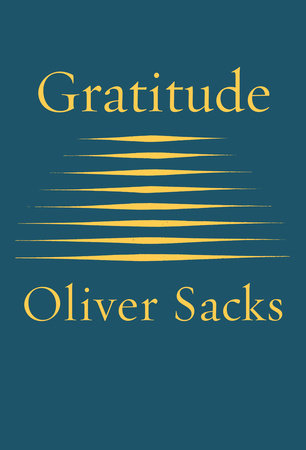 Gratitude

Oliver Sacks